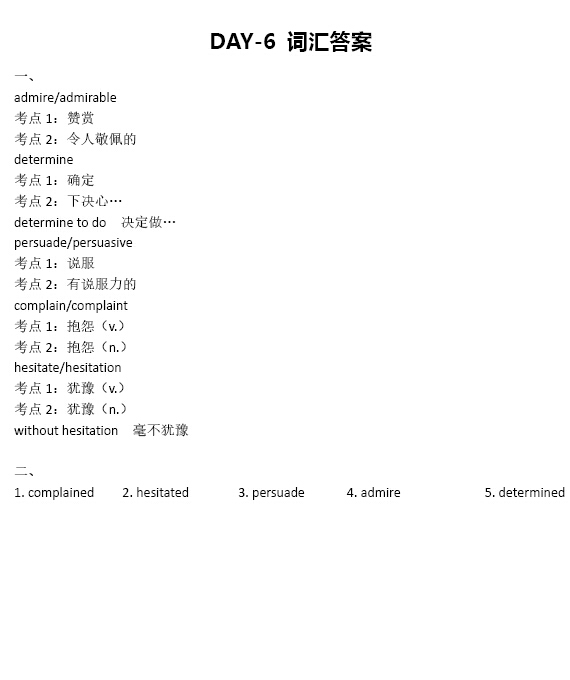 DAY-6 词汇答案

一、
admire/admirable
考点 1：赞赏
考点 2：令人敬佩的
determine
考点 1：确定
考点 2：下决心…
determine to do 决定做…
persuade/persuasive
考点 1：说服
考点 2：有说服力的
complain/complaint
考点 1：抱怨（v.）
考点 2：抱怨（n.）
hesitate/hesitation
考点 1：犹豫（v.）
考点 2：犹豫（n.）
without hesitation 毫不犹豫

二、
1. complained 2. hesitated 3. persuade 4. admire 5. determined